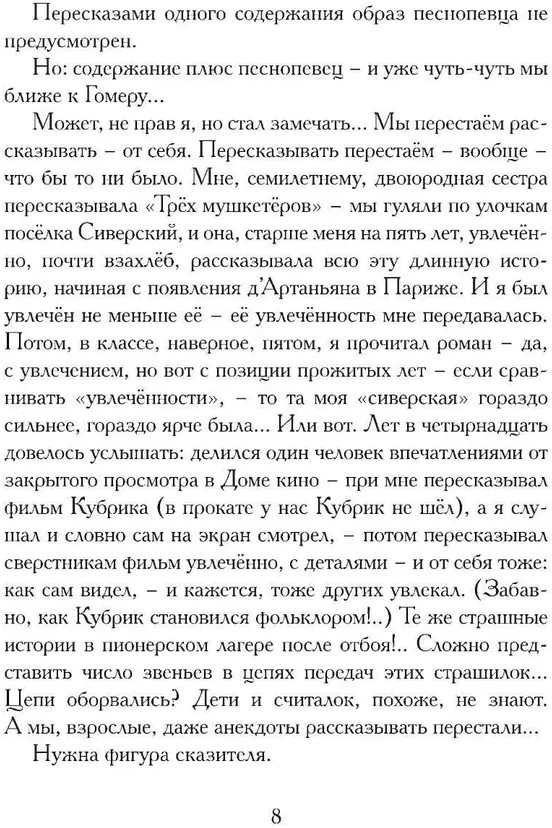 Пересказами одного содержания образ песнопевца не предусмотрен.

Но: содержание плюс песнопевец – и уже чуть-чуть мы ближе к Гомеру...

Может, не прав я, но стал замечать... Мы перестаём рассказывать – от себя. Пересказывать перестаём – вообще – что бы то ни было. Мне, семилетнему, двоюродная сестра пересказывала «Трёх мушкетёров» – мы гуляли по улочкам посёлка Сиверский, и она, старше меня на пять лет, увлечённо, почти взахлёб, рассказывала всю эту длинную историю, начиная с появления д'Артаньяна в Париже. И я был увлечён не меньше её – её увлечённость мне передавалась. Потом, в классе, наверное, пятом, я прочитал роман – да, с увлечением, но вот с позиции прожитых лет – если сравнивать «увлечённости», – то та моя «сиверская» гораздо сильнее, гораздо ярче была... Или вот. Лет в четырнадцать довелось услышать: делился один человек впечатлениями от закрытого просмотра в Доме кино – при мне пересказывал фильм Кубрика (в прокате у нас Кубрик не шёл), а я слушал и словно сам на экран смотрел, – потом пересказывал сверстникам фильм увлечённо, с деталями – и от себя тоже: как сам видел, – и кажется, тоже других увлекал. (Забавно, как Кубрик становился фольклором!..) Те же страшные истории в пионерском лагере после отбоя!.. Сложно представить число звеньев в цепях передач этих страшилок... Цепи оборвались? Дети и считалок, похоже, не знают. А мы, взрослые, даже анекдоты рассказывать перестали...

Нужна фигура сказителя.

8